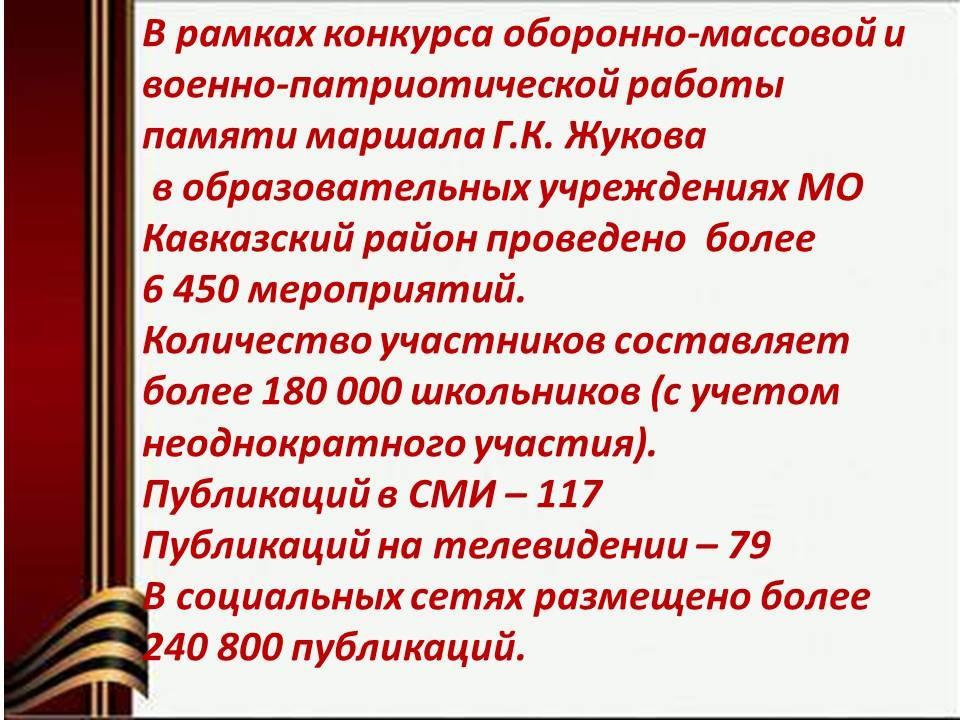 В рамках конкурса оборонно-массовой и военно-патриотической работы памяти маршала Г.К. Жукова в образовательных учреждениях МО Кавказский район проведено более 6 450 мероприятий.

Количество участников составляет более 180 000 школьников (с учетом неоднократного участия).

Публикаций в СМИ – 117

Публикаций на телевидении – 79

В социальных сетях размещено более 240 800 публикаций.